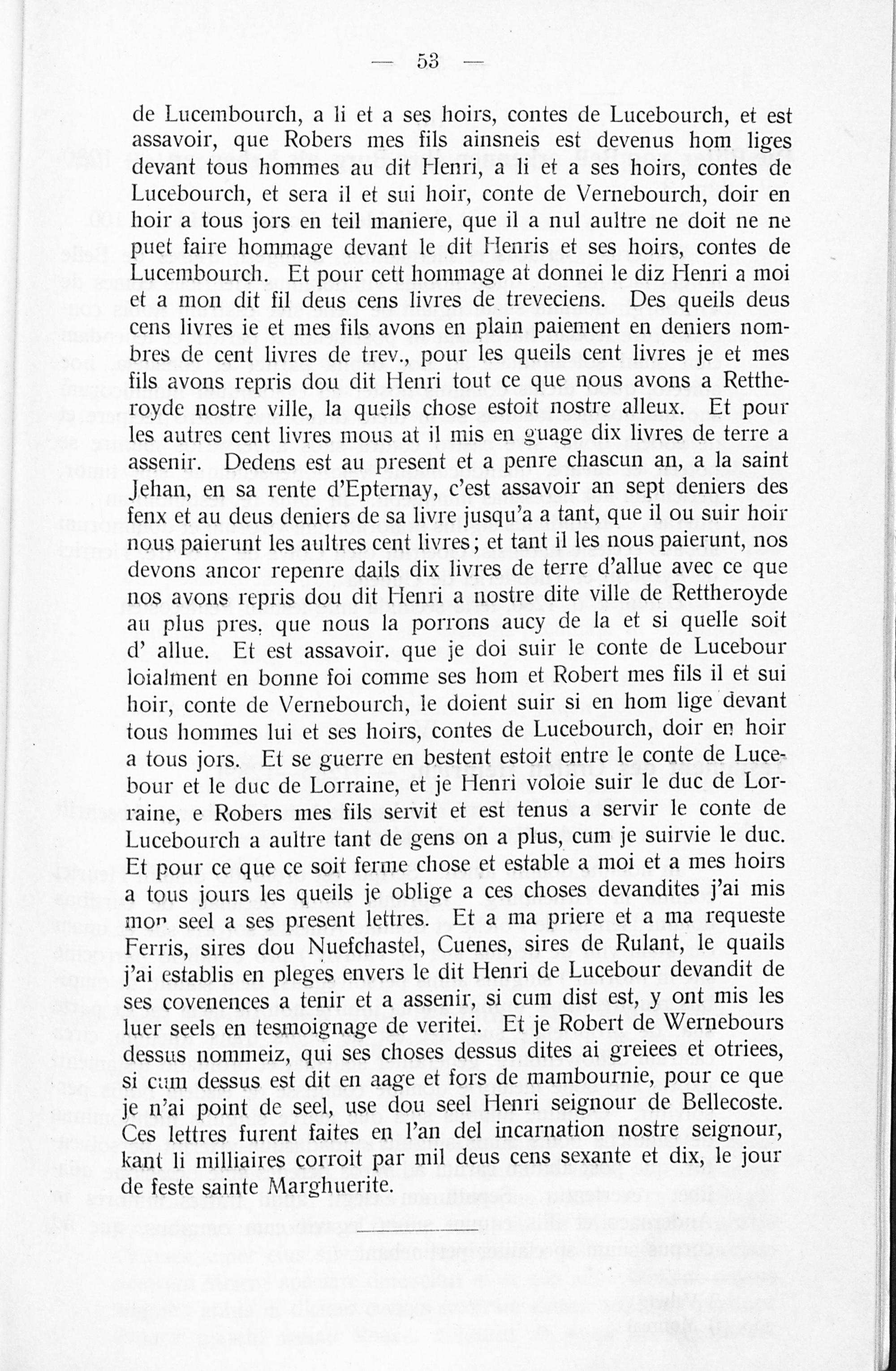 — 53 —

de Lucembourch, a li et a ses hoirs, contes de Lucebourch, et est assavoir, que Robers mes fils ainsneis est devenus hom liges devant tous hommes au dit Henri, a li et a ses hoirs, contes de Lucebourch, et sera il et sui hoir, conte de Vernebourch, doir en hoir a tous jors en teil maniere, que il a nul aultre ne doit ne ne puet faire hommage devant le dit Henris et ses hoirs, contes de Lucembourch. Et pour cett hommage at donnei le diz Henri a moi et a mon dit fil deus cens livres de treveciens. Des queils deus cens livres ie et mes fils avons en plain paiement en deniers nombres de cent livres de trev., pour les queils cent livres je et mes fils avons repris dou dit Henri tout ce que nous avons a Rettheroyde nostre ville, la queils chose estoit nostre alleux. Et pour les autres cent livres mous at il mis en guage dix livres de terre a assenir. Dedens est au present et a penre chascun an, a la saint Jehan, en sa rente d'Epternay, c'est assavoir an sept deniers des fenx et au deus deniers de sa livre jusqu'a a tant, que il ou suir hoir nous paierunt les aultres cent livres; et tant il les nous paierunt, nos devons ancor repenre dails dix livres de terre d'allue avec ce que nos avons repris dou dit Henri a nostre dite ville de Rettheroyde au plus pres, que nous la porrons aucy de la et si quelle soit d' allue. Et est assavoir. que je doi suir le conte de Lucebour loialment en bonne foi comme ses hom et Robert mes fils il et sui hoir, conte de Vernebourch, le doient suir si en hom lige devant tous hommes lui et ses hoirs, contes de Lucebourch, doir en hoir a tous jors. Et se guerre en bestent estoit entre le conte de Lucebour et le duc de Lorraine, et je Henri voloie suir le duc de Lorraine, e Robers mes fils servit et est tenus a servir le conte de Lucebourch a aultre tant de gens on a plus, cum je suirvie le duc. Et pour ce que ce soit ferme chose et estable a moi et a mes hoirs a tous jours les queils je oblige a ces choses devandites j'ai mis mon seel a ses present lettres. Et a ma priere et a ma requeste Ferris, sires dou Nuefchastel, Cuenes, sires de Rulant, le quails j'ai establis en pleges envers le dit Henri de Lucebour devandit de ses covenences a tenir et a assenir, si cum dist est, y ont mis les luer seels en tesmoignage de veritei. Et je Robert de Wernebours dessus nommeiz, qui ses choses dessus dites ai greiees et otriees, si cum dessus est dit en aage et fors de mambournie, pour ce que je n'ai point de seel, use dou seel Henri seignour de Bellecoste. Ces lettres furent faites en l'an del incarnation nostre seignour, kant li milliaires corroit par mil deus cens sexante et dix, le jour de feste sainte Marghuerite.